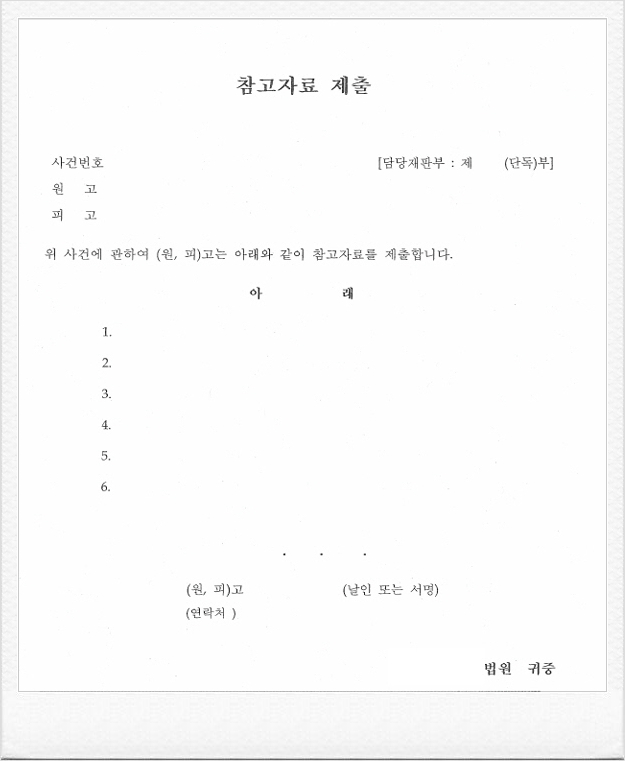 참고자료 제출

사건번호 [담당재판부 : 제 (단독)부]
원 고
피 고

위 사건에 관하여 (원, 피)고는 아래와 같이 참고자료를 제출합니다.

아 래

1.
2.
3.
4.
5.
6.

. . .

(원, 피)고 (날인 또는 서명)
(연락처 )

법원 귀중